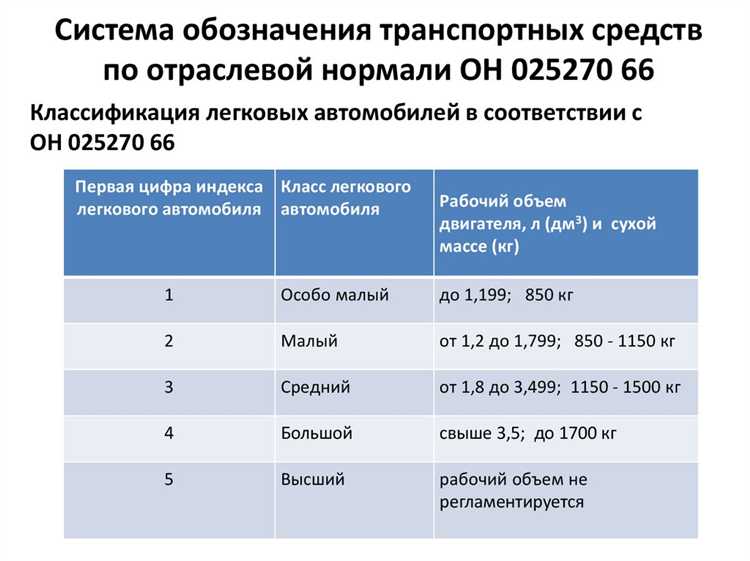 Система обозначения транспортных средств по отраслевой нормали ОН 025270 66

Классификация легковых автомобилей в соответствии с ОН 025270 66

| Первая цифра индекса легкового автомобиля | Класс легкового автомобиля | Рабочий объем двигателя, л (дм$^3$) и сухой массе (кг) |
|---|---|---|
| 1 | Особо малый | до 1,199; 850 кг |
| 2 | Малый | от 1,2 до 1,799; 850 - 1150 кг |
| 3 | Средний | от 1,8 до 3,499; 1150 - 1500 кг |
| 4 | Большой | свыше 3,5; до 1700 кг |
| 5 | Высший | рабочий объем не регламентируется |